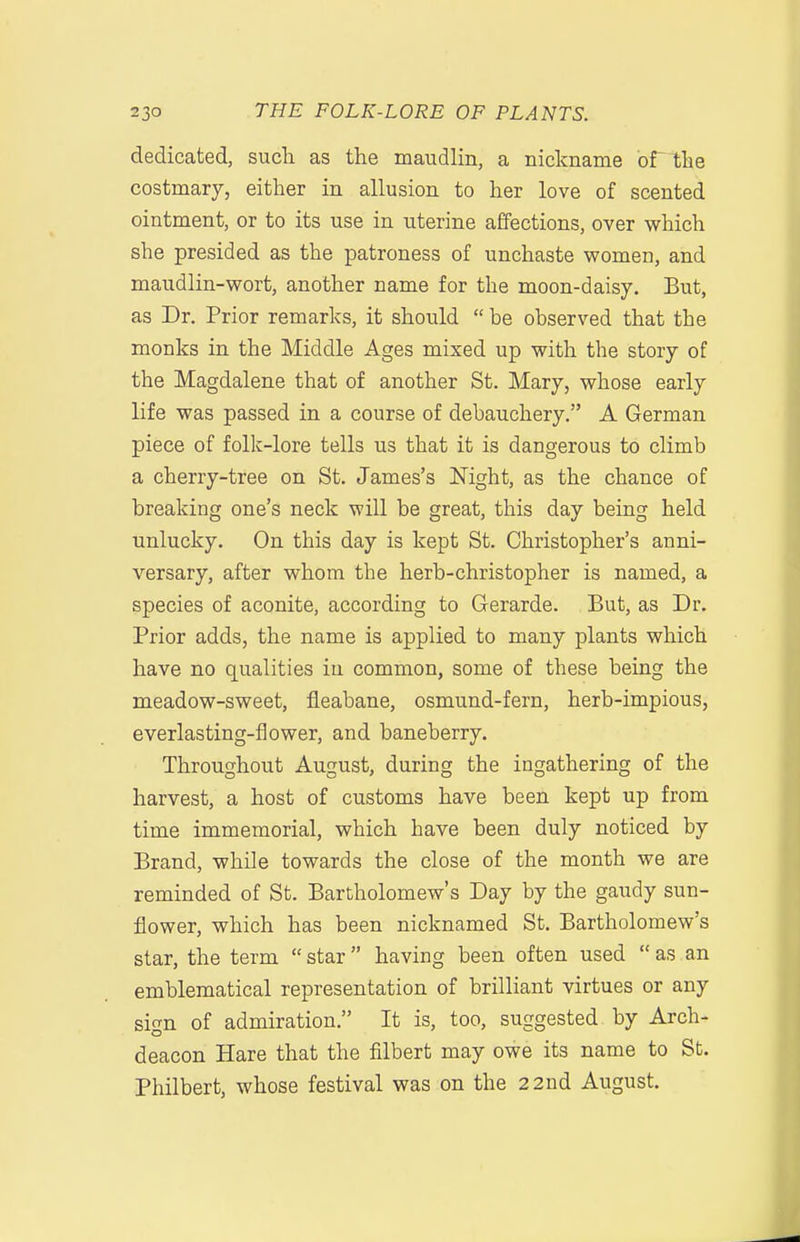 230 THE FOLK-LORE OF PLANTS.

dedicated, such as the maudlin, a nickname of the costmary, either in allusion to her love of scented ointment, or to its use in uterine affections, over which she presided as the patroness of unchaste women, and maudlin-wort, another name for the moon-daisy. But, as Dr. Prior remarks, it should "be observed that the monks in the Middle Ages mixed up with the story of the Magdalene that of another St. Mary, whose early life was passed in a course of debauchery." A German piece of folk-lore tells us that it is dangerous to climb a cherry-tree on St. James's Night, as the chance of breaking one's neck will be great, this day being held unlucky. On this day is kept St. Christopher's anniversary, after whom the herb-christopher is named, a species of aconite, according to Gerarde. But, as Dr. Prior adds, the name is applied to many plants which have no qualities in common, some of these being the meadow-sweet, fleabane, osmund-fern, herb-impious, everlasting-flower, and baneberry.

Throughout August, during the ingathering of the harvest, a host of customs have been kept up from time immemorial, which have been duly noticed by Brand, while towards the close of the month we are reminded of St. Bartholomew's Day by the gaudy sunflower, which has been nicknamed St. Bartholomew's star, the term "star" having been often used "as an emblematical representation of brilliant virtues or any sign of admiration." It is, too, suggested by Archdeacon Hare that the filbert may owe its name to St. Philbert, whose festival was on the 22nd August.